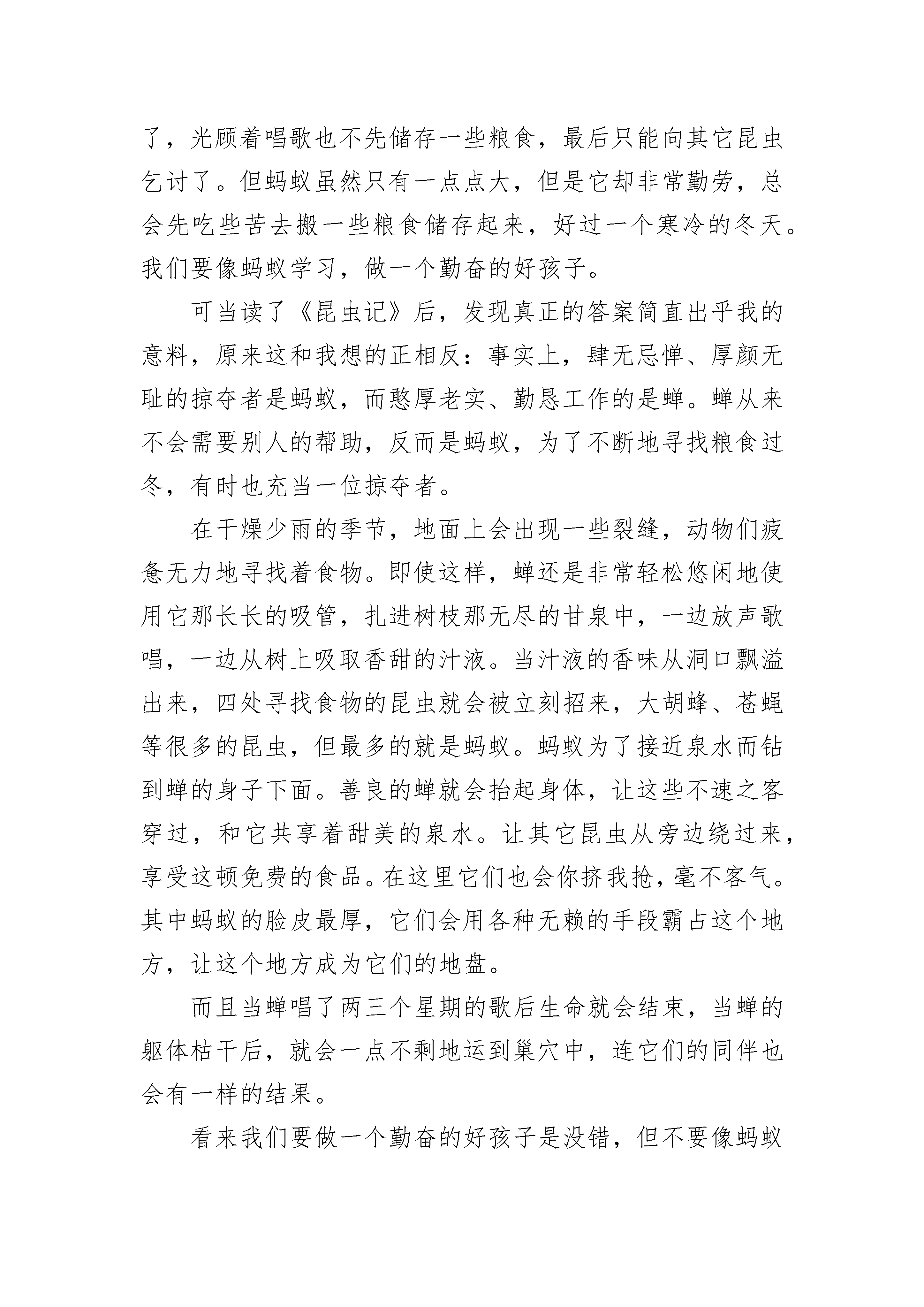 了，光顾着唱歌也不先储存一些粮食，最后只能向其它昆虫乞讨了。但蚂蚁虽然只有一点点大，但是它却非常勤劳，总会先吃些苦去搬一些粮食储存起来，好过一个寒冷的冬天。我们要像蚂蚁学习，做一个勤奋的好孩子。

可当读了《昆虫记》后，发现真正的答案简直出乎我的意料，原来这和我想的正相反：事实上，肆无忌惮、厚颜无耻的掠夺者是蚂蚁，而憨厚老实、勤恳工作的是蝉。蝉从来不会需要别人的帮助，反而是蚂蚁，为了不断地寻找粮食过冬，有时也充当一位掠夺者。

在干燥少雨的季节，地面上会出现一些裂缝，动物们疲惫无力地寻找着食物。即使这样，蝉还是非常轻松悠闲地使用它那长长的吸管，扎进树枝那无尽的甘泉中，一边放声歌唱，一边从树上吸取香甜的汁液。当汁液的香味从洞口飘溢出来，四处寻找食物的昆虫就会被立刻招来，大胡蜂、苍蝇等很多的昆虫，但最多的就是蚂蚁。蚂蚁为了接近泉水而钻到蝉的身子下面。善良的蝉就会抬起身体，让这些不速之客穿过，和它共享着甜美的泉水。让其它昆虫从旁边绕过来，享受这顿免费的食品。在这里它们也会你挤我抢，毫不客气。其中蚂蚁的脸皮最厚，它们会用各种无赖的手段霸占这个地方，让这个地方成为它们的地盘。

而且当蝉唱了两三个星期的歌后生命就会结束，当蝉的躯体枯干后，就会一点不剩地运到巢穴中，连它们的同伴也会有一样的结果。

看来我们要做一个勤奋的好孩子是没错，但不要像蚂蚁